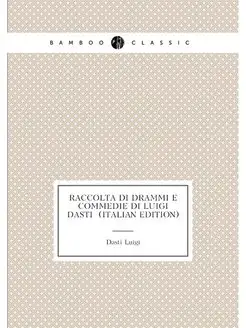 BAMBOO CLASSIC

RACCOLTA DI DRAMMI E COMMEDIE DI LUIGI DASTI (ITALIAN EDITION)

Dasti Luigi